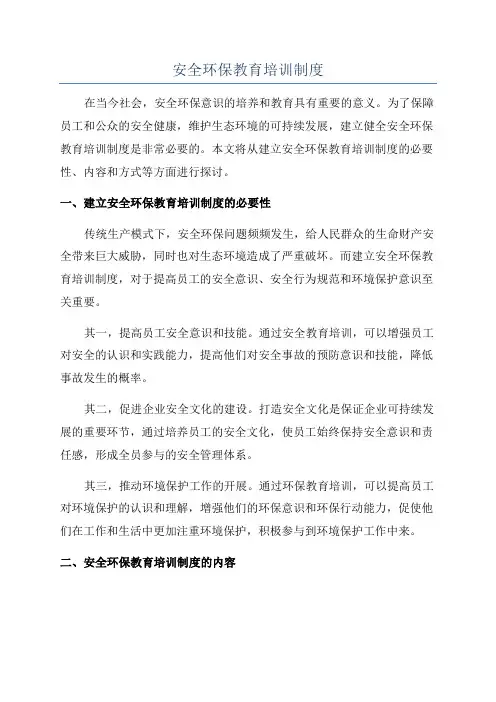 安全环保教育培训制度

在当今社会，安全环保意识的培养和教育具有重要的意义。为了保障员工和公众的安全健康，维护生态环境的可持续发展，建立健全安全环保教育培训制度是非常必要的。本文将从建立安全环保教育培训制度的必要性、内容和方式等方面进行探讨。

一、建立安全环保教育培训制度的必要性

传统生产模式下，安全环保问题频频发生，给人民群众的生命财产安全带来巨大威胁，同时也对生态环境造成了严重破坏。而建立安全环保教育培训制度，对于提高员工的安全意识、安全行为规范和环境保护意识至关重要。

其一，提高员工安全意识和技能。通过安全教育培训，可以增强员工对安全的认识和实践能力，提高他们对安全事故的预防意识和技能，降低事故发生的概率。

其二，促进企业安全文化的建设。打造安全文化是保证企业可持续发展的重要环节，通过培养员工的安全文化，使员工始终保持安全意识和责任感，形成全员参与的安全管理体系。

其三，推动环境保护工作的开展。通过环保教育培训，可以提高员工对环境保护的认识和理解，增强他们的环保意识和环保行动能力，促使他们在工作和生活中更加注重环境保护，积极参与到环境保护工作中来。

二、安全环保教育培训制度的内容